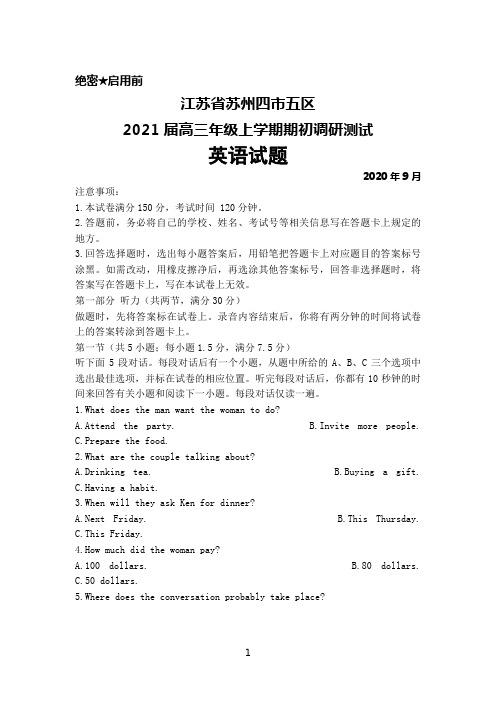 绝密★启用前

江苏省苏州四市五区

2021 届高三年级上学期期初调研测试

英语试题

2020 年 9 月

注意事项：

1.本试卷满分 150 分，考试时间 120 分钟。

2.答题前，务必将自己的学校、姓名、考试号等相关信息写在答题卡上规定的地方。

3.回答选择题时，选出每小题答案后，用铅笔把答题卡上对应题目的答案标号涂黑。如需改动，用橡皮擦净后，再选涂其他答案标号，回答非选择题时，将答案写在答题卡上，写在本试卷上无效。

第一部分 听力（共两节，满分 30 分）

做题时，先将答案标在试卷上。录音内容结束后，你将有两分钟的时间将试卷上的答案转涂到答题卡上。

第一节（共 5 小题；每小题 1.5 分，满分 7.5 分）

听下面 5 段对话。每段对话后有一个小题，从题中所给的 A、B、C 三个选项中选出最佳选项，并标在试卷的相应位置。听完每段对话后，你都有 10 秒钟的时间来回答有关小题和阅读下一小题。每段对话仅读一遍。

1.What does the man want the woman to do?

A.Attend the party.

B.Invite more people.

C.Prepare the food.

2.What are the couple talking about?

A.Drinking tea.

B.Buying a gift.

C.Having a habit.

3.When will they ask Ken for dinner?

A.Next Friday.

B.This Thursday.

C.This Friday.

4.How much did the woman pay?

A.100 dollars.

B.80 dollars.

C.50 dollars.

5.Where does the conversation probably take place?

1